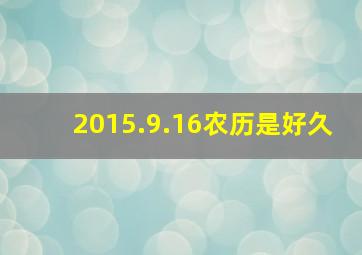 2015.9.16农历是好久